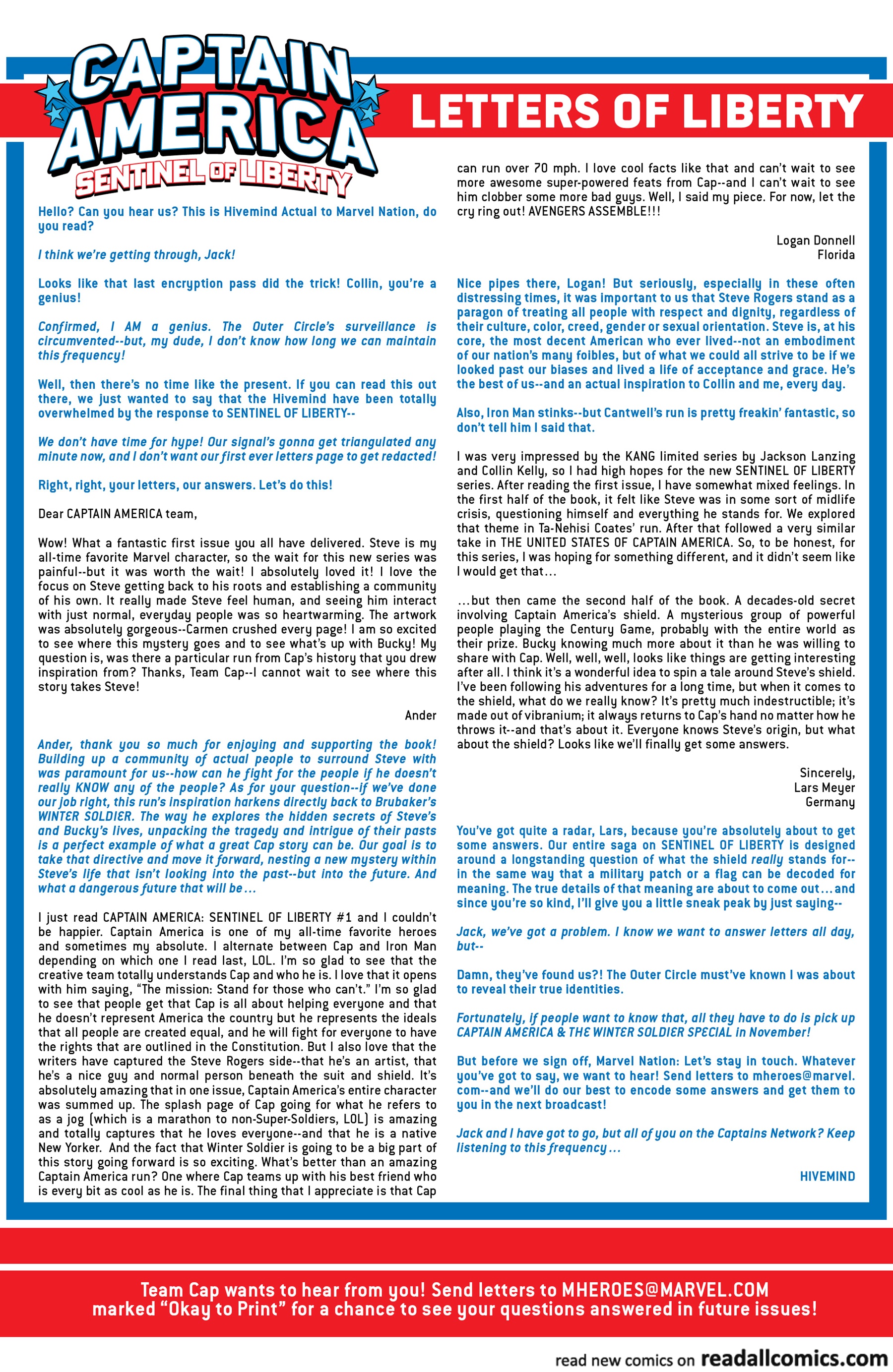 CAPTAIN AMERICA SENTINEL OF LIBERTY

LETTERS OF LIBERTY

Hello? Can you hear us? This is Hivemind Actual to Marvel Nation, do you read?

I think we're getting through, Jack!

Looks like that last encryption pass did the trick! Collin, you're a genius!

Confirmed, I AM a genius. The Outer Circle's surveillance is circumvented--but, my dude, I don't know how long we can maintain this frequency!

Well, then there's no time like the present. If you can read this out there, we just wanted to say that the Hivemind have been totally overwhelmed by the response to SENTINEL OF LIBERTY--

We don't have time for hype! Our signal's gonna get triangulated any minute now, and I don't want our first ever letters page to get redacted!

Right, right, your letters, our answers. Let's do this!

Dear CAPTAIN AMERICA team,

Wow! What a fantastic first issue you all have delivered. Steve is my all-time favorite Marvel character, so the wait for this new series was painful--but it was worth the wait! I absolutely loved it! I love the focus on Steve getting back to his roots and establishing a community of his own. It really made Steve feel human, and seeing him interact with just normal, everyday people was so heartwarming. The artwork was absolutely gorgeous--Carmen crushed every page! I am so excited to see where this mystery goes and to see what's up with Bucky! My question is, was there a particular run from Cap's history that you drew inspiration from? Thanks, Team Cap--I cannot wait to see where this story takes Steve!

Ander

Ander, thank you so much for enjoying and supporting the book! Building up a community of actual people to surround Steve with was paramount for us--how can he fight for the people if he doesn't really KNOW any of the people? As for your question--if we've done our job right, this run's inspiration harkens directly back to Brubaker's WINTER SOLDIER. The way he explores the hidden secrets of Steve's and Bucky's lives, unpacking the tragedy and intrigue of their pasts is a perfect example of what a great Cap story can be. Our goal is to take that directive and move it forward, nesting a new mystery within Steve's life that isn't looking into the past--but into the future. And what a dangerous future that will be...

I just read CAPTAIN AMERICA: SENTINEL OF LIBERTY #1 and I couldn't be happier. Captain America is one of my all-time favorite heroes and sometimes my absolute. I alternate between Cap and Iron Man depending on which one I read last, LOL. I'm so glad to see that the creative team totally understands Cap and who he is. I love that it opens with him saying, "The mission: Stand for those who can't." I'm so glad to see that people get that Cap is all about helping everyone and that he doesn't represent America the country but he represents the ideals that all people are created equal, and he will fight for everyone to have the rights that are outlined in the Constitution. But I also love that the writers have captured the Steve Rogers side--that he's an artist, that he's a nice guy and normal person beneath the suit and shield. It's absolutely amazing that in one issue, Captain America's entire character was summed up. The splash page of Cap going for what he refers to as a jog (which is a marathon to non-Super-Soldiers, LOL) is amazing and totally captures that he loves everyone--and that he is a native New Yorker. And the fact that Winter Soldier is going to be a big part of this story going forward is so exciting. What's better than an amazing Captain America run? One where Cap teams up with his best friend who is every bit as cool as he is. The final thing that I appreciate is that Cap can run over 70 mph. I love cool facts like that and can't wait to see more awesome super-powered feats from Cap--and I can't wait to see him clobber some more bad guys. Well, I said my piece. For now, let the cry ring out! AVENGERS ASSEMBLE!!!

Logan Donnell
Florida

Nice pipes there, Logan! But seriously, especially in these often distressing times, it was important to us that Steve Rogers stand as a paragon of treating all people with respect and dignity, regardless of their culture, color, creed, gender or sexual orientation. Steve is, at his core, the most decent American who ever lived--not an embodiment of our nation's many foibles, but of what we could all strive to be if we looked past our biases and lived a life of acceptance and grace. He's the best of us--and an actual inspiration to Collin and me, every day.

Also, Iron Man stinks--but Cantwell's run is pretty freakin' fantastic, so don't tell him I said that.

I was very impressed by the KANG limited series by Jackson Lanzing and Collin Kelly, so I had high hopes for the new SENTINEL OF LIBERTY series. After reading the first issue, I have somewhat mixed feelings. In the first half of the book, it felt like Steve was in some sort of midlife crisis, questioning himself and everything he stands for. We explored that theme in Ta-Nehisi Coates' run. After that followed a very similar take in THE UNITED STATES OF CAPTAIN AMERICA. So, to be honest, for this series, I was hoping for something different, and it didn't seem like I would get that...

...but then came the second half of the book. A decades-old secret involving Captain America's shield. A mysterious group of powerful people playing the Century Game, probably with the entire world as their prize. Bucky knowing much more about it than he was willing to share with Cap. Well, well, well, looks like things are getting interesting after all. I think it's a wonderful idea to spin a tale around Steve's shield. I've been following his adventures for a long time, but when it comes to the shield, what do we really know? It's pretty much indestructible; it's made out of vibranium; it always returns to Cap's hand no matter how he throws it--and that's about it. Everyone knows Steve's origin, but what about the shield? Looks like we'll finally get some answers.

Sincerely,
Lars Meyer
Germany

You've got quite a radar, Lars, because you're absolutely about to get some answers. Our entire saga on SENTINEL OF LIBERTY is designed around a longstanding question of what the shield really stands for--in the same way that a military patch or a flag can be decoded for meaning. The true details of that meaning are about to come out...and since you're so kind, I'll give you a little sneak peak by just saying--

Jack, we've got a problem. I know we want to answer letters all day, but--

Damn, they've found us?! The Outer Circle must've known I was about to reveal their true identities.

Fortunately, if people want to know that, all they have to do is pick up CAPTAIN AMERICA & THE WINTER SOLDIER SPECIAL in November!

But before we sign off, Marvel Nation: Let's stay in touch. Whatever you've got to say, we want to hear! Send letters to mheroes@marvel.com--and we'll do our best to encode some answers and get them to you in the next broadcast!

Jack and I have got to go, but all of you on the Captains Network? Keep listening to this frequency...

HIVEMIND

Team Cap wants to hear from you! Send letters to MHEROES@MARVEL.COM marked "Okay to Print" for a chance to see your questions answered in future issues!

read new comics on readallcomics.com